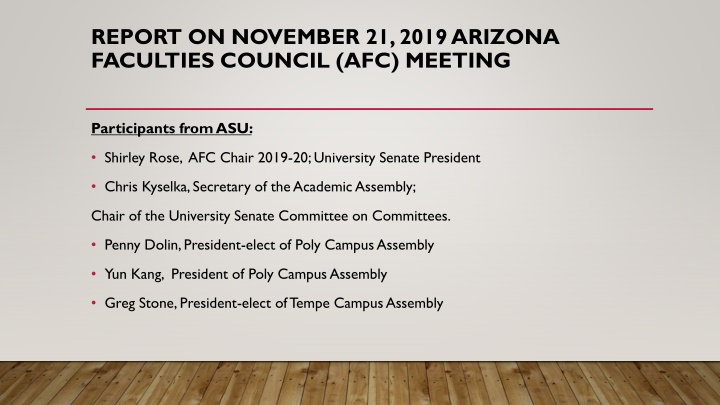 REPORT ON NOVEMBER 21, 2019 ARIZONA FACULTIES COUNCIL (AFC) MEETING

Participants from ASU:

• Shirley Rose, AFC Chair 2019-20; University Senate President

• Chris Kyselka, Secretary of the Academic Assembly;

Chair of the University Senate Committee on Committees.

• Penny Dolin, President-elect of Poly Campus Assembly

• Yun Kang, President of Poly Campus Assembly

• Greg Stone, President-elect of Tempe Campus Assembly